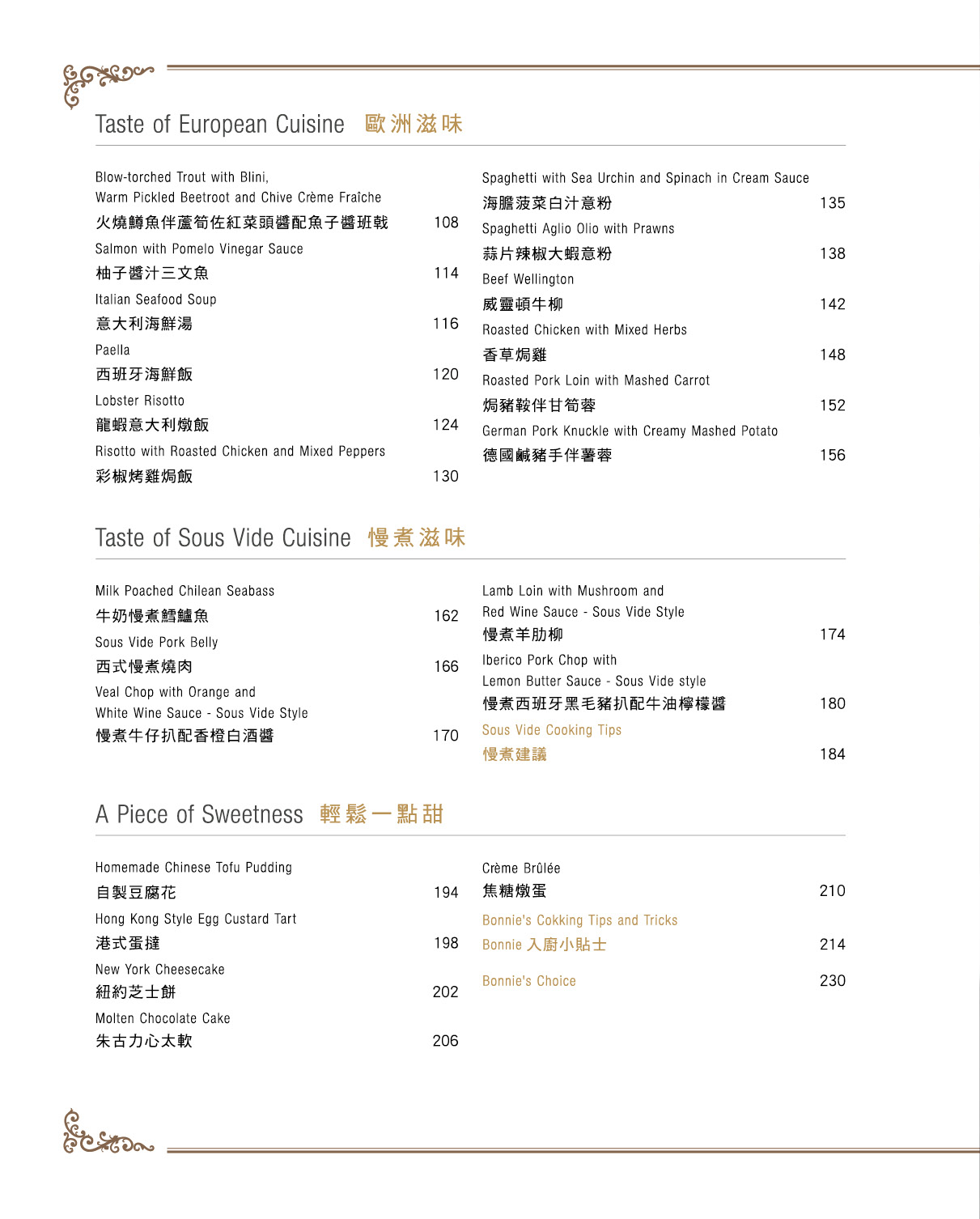 Taste of European Cuisine 歐洲滋味

Blow-torched Trout with Blini, Warm Pickled Beetroot and Chive Crème Fraîche
火燒鱒魚伴蘆筍佐紅菜頭醬配魚子醬班戟 108

Salmon with Pomelo Vinegar Sauce
柚子醬汁三文魚 114

Italian Seafood Soup
意大利海鮮湯 116

Paella
西班牙海鮮飯 120

Lobster Risotto
龍蝦意大利燉飯 124

Risotto with Roasted Chicken and Mixed Peppers
彩椒烤雞焗飯 130

Spaghetti with Sea Urchin and Spinach in Cream Sauce
海膽菠菜白汁意粉 135

Spaghetti Aglio Olio with Prawns
蒜片辣椒大蝦意粉 138

Beef Wellington
威靈頓牛柳 142

Roasted Chicken with Mixed Herbs
香草焗雞 148

Roasted Pork Loin with Mashed Carrot
焗豬鞍伴甘筍蓉 152

German Pork Knuckle with Creamy Mashed Potato
德國鹹豬手伴薯蓉 156

Taste of Sous Vide Cuisine 慢煮滋味

Milk Poached Chilean Seabass
牛奶慢煮鱈鱸魚 162

Sous Vide Pork Belly
西式慢煮燒肉 166

Veal Chop with Orange and White Wine Sauce - Sous Vide Style
慢煮牛仔扒配香橙白酒醬 170

Lamb Loin with Mushroom and Red Wine Sauce - Sous Vide Style
慢煮羊肋柳 174

Iberico Pork Chop with Lemon Butter Sauce - Sous Vide style
慢煮西班牙黑毛豬扒配牛油檸檬醬 180

Sous Vide Cooking Tips
慢煮建議 184

A Piece of Sweetness 輕鬆一點甜

Homemade Chinese Tofu Pudding
自製豆腐花 194

Hong Kong Style Egg Custard Tart
港式蛋撻 198

New York Cheesecake
紐約芝士餅 202

Molten Chocolate Cake
朱古力心太軟 206

Crème Brûlée
焦糖燉蛋 210

Bonnie's Cokking Tips and Tricks
Bonnie 入廚小貼士 214

Bonnie's Choice 230